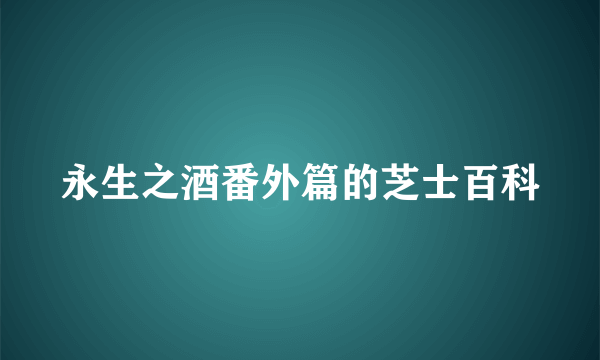 永生之酒番外篇的芝士百科